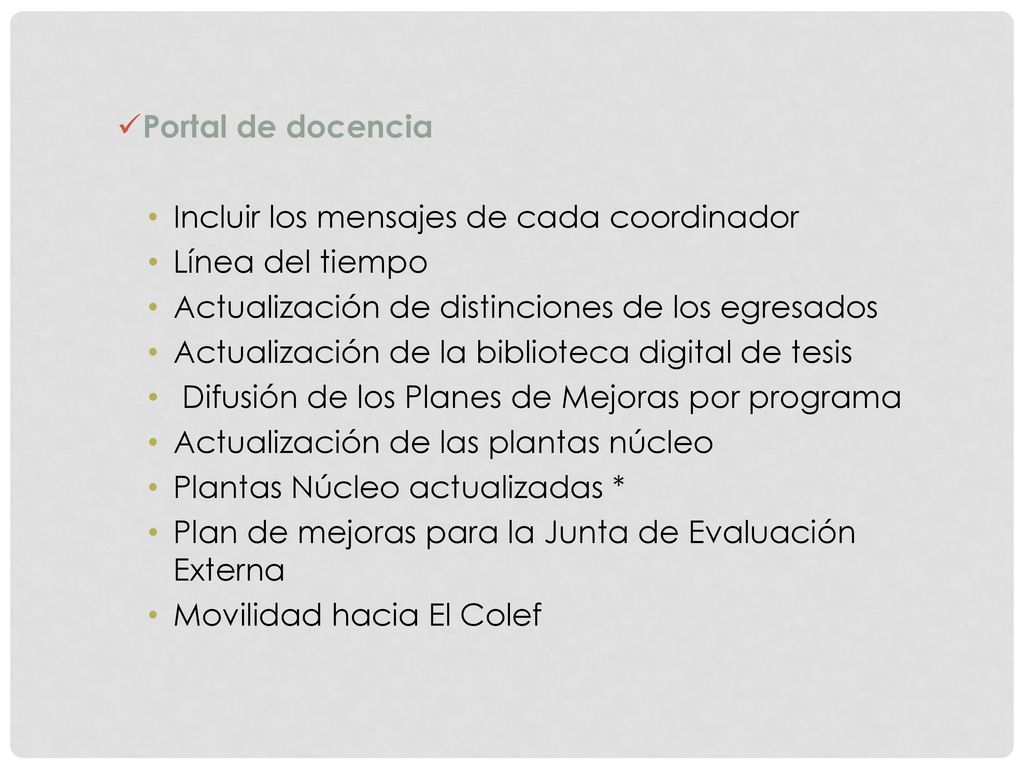 ✓Portal de docencia

• Incluir los mensajes de cada coordinador
• Línea del tiempo
• Actualización de distinciones de los egresados
• Actualización de la biblioteca digital de tesis
• Difusión de los Planes de Mejoras por programa
• Actualización de las plantas núcleo
• Plantas Núcleo actualizadas *
• Plan de mejoras para la Junta de Evaluación Externa
• Movilidad hacia El Colef